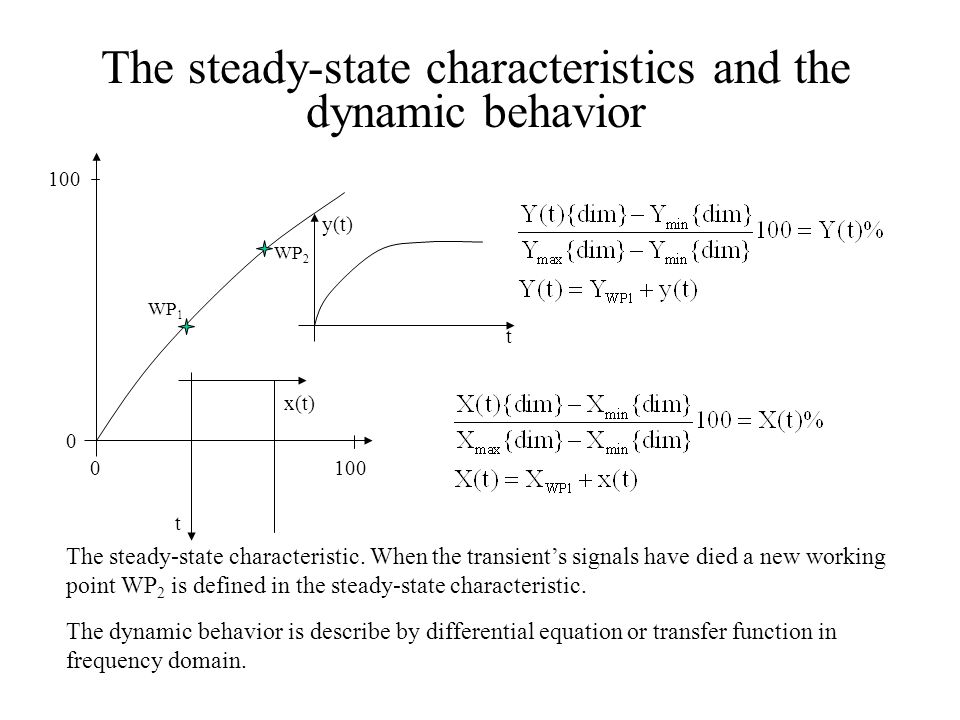 The steady-state characteristics and the dynamic behavior

100

y(t)

$WP_2$

$WP_1$

t

x(t)

0

0

100

t

$\frac{Y(t)\{dim\} - Y_{min}\{dim\}}{Y_{max}\{dim\} - Y_{min}\{dim\}} 100 = Y(t)\%$

$Y(t) = Y_{WP1} + y(t)$

$\frac{X(t)\{dim\} - X_{min}\{dim\}}{X_{max}\{dim\} - X_{min}\{dim\}} 100 = X(t)\%$

$X(t) = X_{WP1} + x(t)$

The steady-state characteristic. When the transient's signals have died a new working point $WP_2$ is defined in the steady-state characteristic.

The dynamic behavior is describe by differential equation or transfer function in frequency domain.